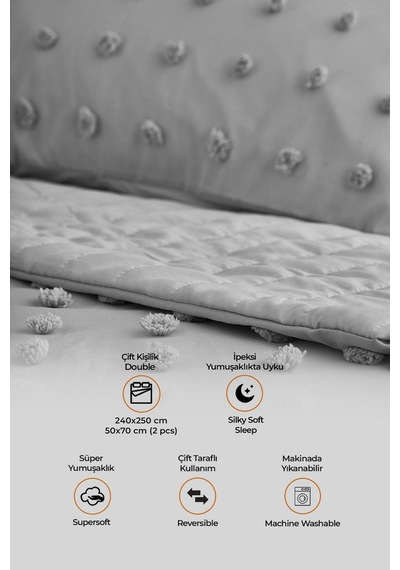 Çift Kişilik
Double

240x250 cm
50x70 cm (2 pcs)

İpeksi
Yumuşaklıkta Uyku

Silky Soft
Sleep

Süper
Yumuşaklık

Supersoft

Çift Taraflı
Kullanım

Reversible

Makinada
Yıkanabilir

Machine Washable